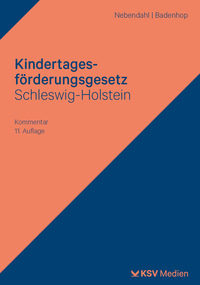 Nebendahl | Badenhop

Kindertagesförderungsgesetz
Schleswig-Holstein

Kommentar
11. Auflage

KSV Medien